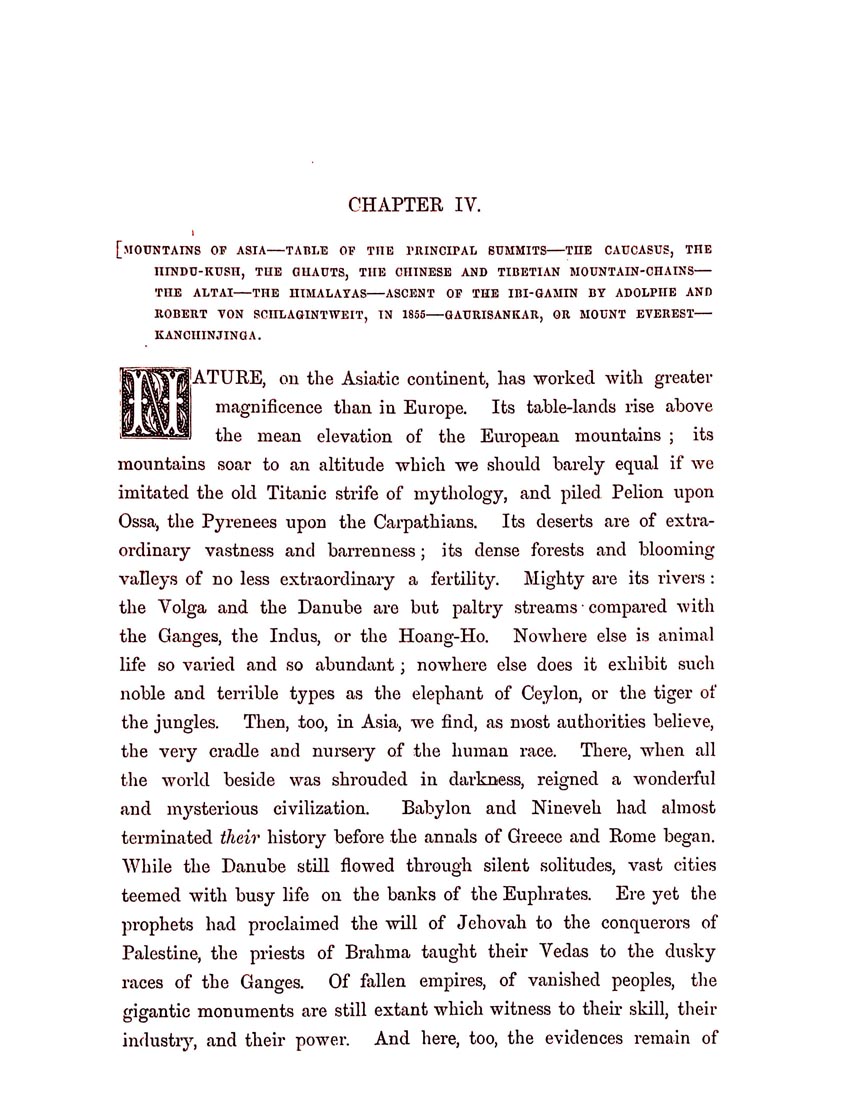 CHAPTER IV.

[MOUNTAINS OF ASIA—TABLE OF THE PRINCIPAL SUMMITS—THE CAUCASUS, THE HINDU-KUSH, THE GHAUTS, THE CHINESE AND TIBETIAN MOUNTAIN-CHAINS—THE ALTAI—THE HIMALAYAS—ASCENT OF THE IBI-GAMIN BY ADOLPHE AND ROBERT VON SCHLAGINTWEIT, IN 1855—GAURISANKAR, OR MOUNT EVEREST—KANCHINJINGA.

NATURE, on the Asiatic continent, has worked with greater magnificence than in Europe. Its table-lands rise above the mean elevation of the European mountains; its mountains soar to an altitude which we should barely equal if we imitated the old Titanic strife of mythology, and piled Pelion upon Ossa, the Pyrenees upon the Carpathians. Its deserts are of extraordinary vastness and barrenness; its dense forests and blooming valleys of no less extraordinary a fertility. Mighty are its rivers: the Volga and the Danube are but paltry streams compared with the Ganges, the Indus, or the Hoang-Ho. Nowhere else is animal life so varied and so abundant; nowhere else does it exhibit such noble and terrible types as the elephant of Ceylon, or the tiger of the jungles. Then, too, in Asia, we find, as most authorities believe, the very cradle and nursery of the human race. There, when all the world beside was shrouded in darkness, reigned a wonderful and mysterious civilization. Babylon and Nineveh had almost terminated their history before the annals of Greece and Rome began. While the Danube still flowed through silent solitudes, vast cities teemed with busy life on the banks of the Euphrates. Ere yet the prophets had proclaimed the will of Jehovah to the conquerors of Palestine, the priests of Brahma taught their Vedas to the dusky races of the Ganges. Of fallen empires, of vanished peoples, the gigantic monuments are still extant which witness to their skill, their industry, and their power. And here, too, the evidences remain of